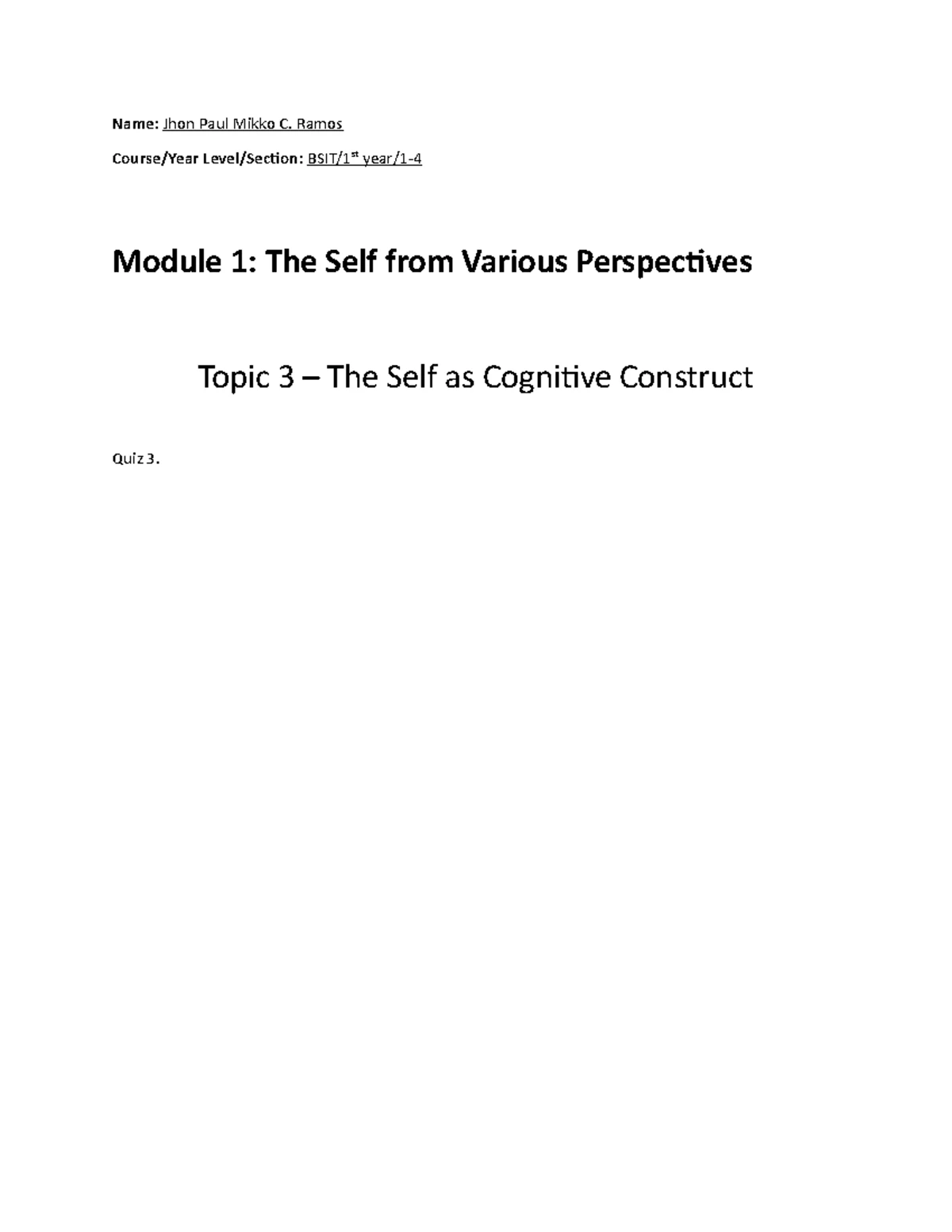 Name: Jhon Paul Mikko C. Ramos

Course/Year Level/Section: BSIT/1st year/1-4

Module 1: The Self from Various Perspectives

Topic 3 – The Self as Cognitive Construct

Quiz 3.